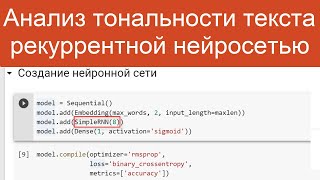 Анализ тональности текста рекуррентной нейросетью

Создание нейронной сети

model = Sequential()
model.add(Embedding(max_words, 2, input_length=maxlen))
model.add(SimpleRNN(8))
model.add(Dense(1, activation='sigmoid'))

[9] model.compile(optimizer='rmsprop',
              loss='binary_crossentropy',
              metrics=['accuracy'])